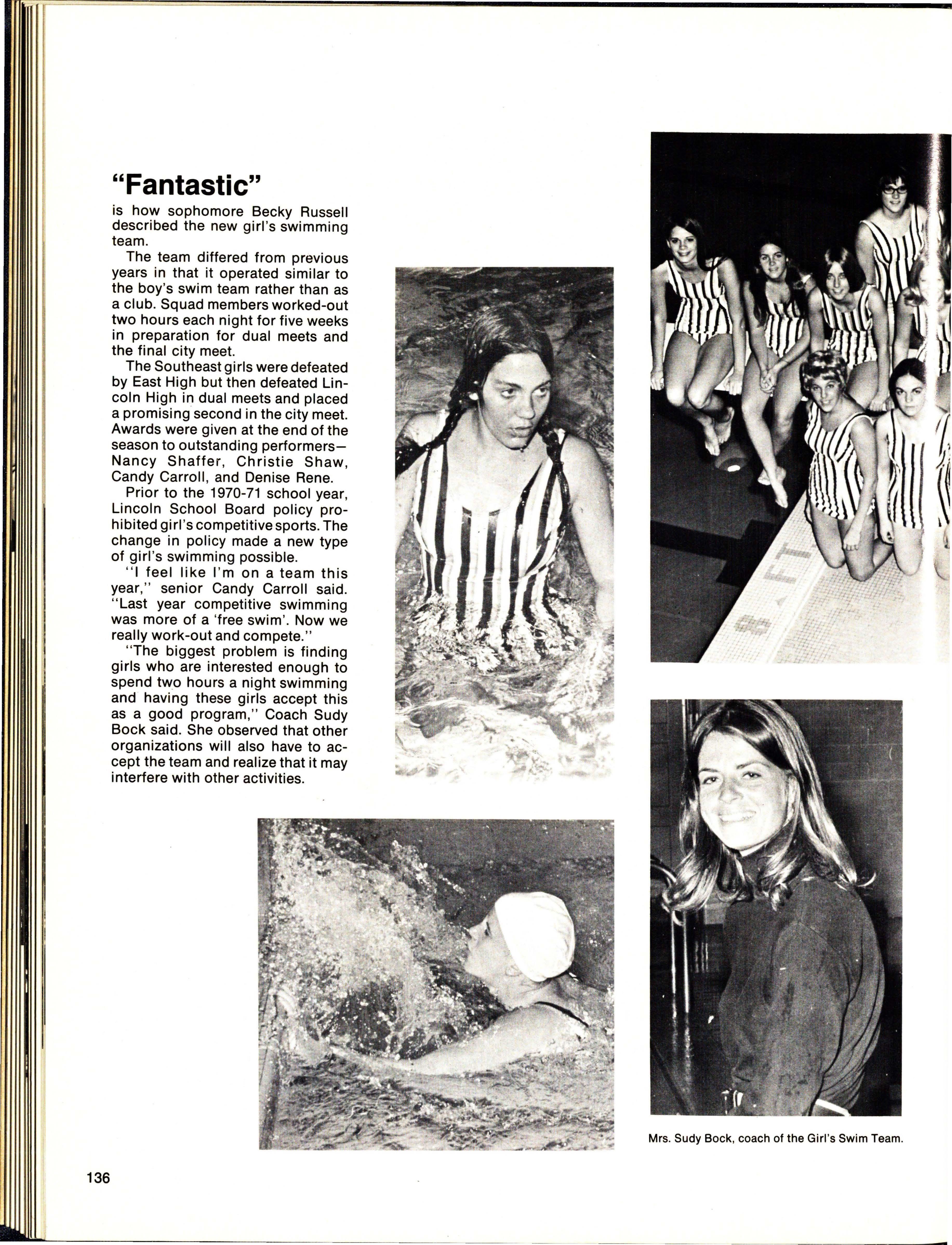 "Fantastic"

is how sophomore Becky Russell described the new girl's swimming team.

The team differed from previous years in that it operated similar to the boy's swim team rather than as a club. Squad members worked-out two hours each night for five weeks in preparation for dual meets and the final city meet.

The Southeast girls were defeated by East High but then defeated Lincoln High in dual meets and placed a promising second in the city meet. Awards were given at the end of the season to outstanding performers—Nancy Shaffer, Christie Shaw, Candy Carroll, and Denise Rene.

Prior to the 1970-71 school year, Lincoln School Board policy prohibited girl's competitive sports. The change in policy made a new type of girl's swimming possible.

"I feel like I'm on a team this year," senior Candy Carroll said. "Last year competitive swimming was more of a 'free swim'. Now we really work-out and compete."

"The biggest problem is finding girls who are interested enough to spend two hours a night swimming and having these girls accept this as a good program," Coach Sudy Bock said. She observed that other organizations will also have to accept the team and realize that it may interfere with other activities.

8 FT

Mrs. Sudy Bock, coach of the Girl's Swim Team.

136